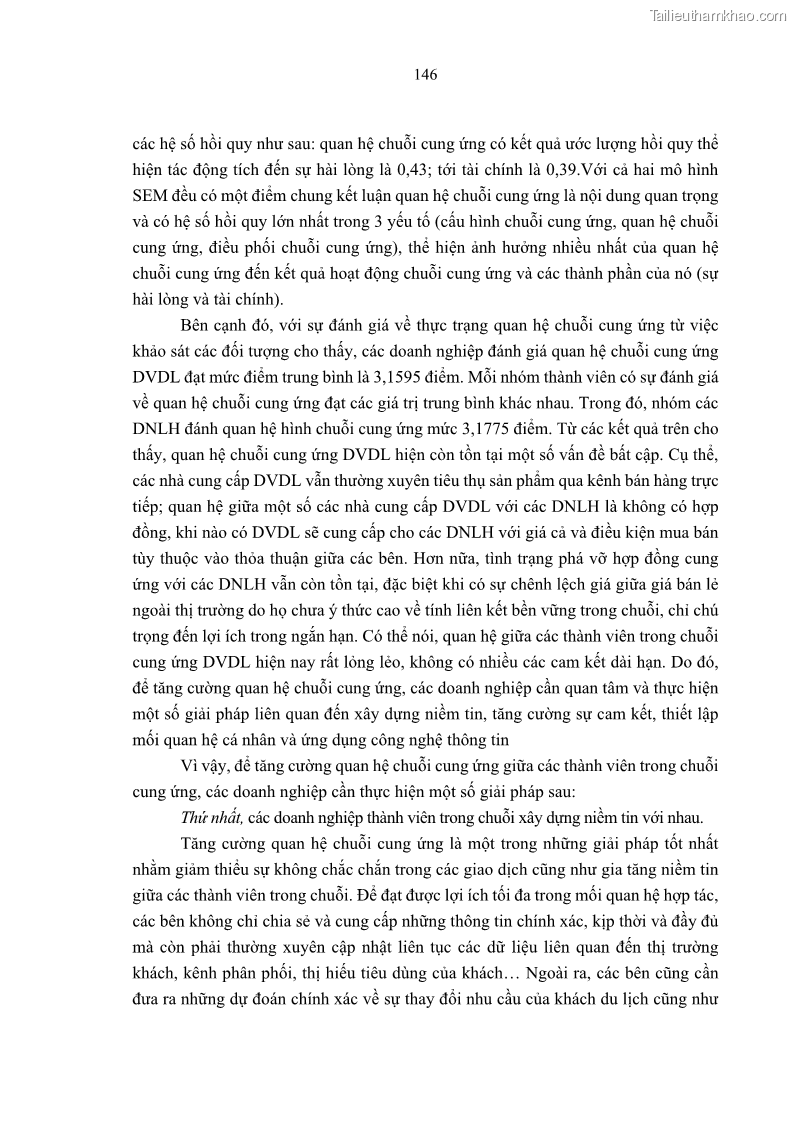 Tailieuthamkhao.com

146

các hệ số hồi quy như sau: quan hệ chuỗi cung ứng có kết quả ước lượng hồi quy thể hiện tác động tích đến sự hài lòng là 0,43; tới tài chính là 0,39.Với cả hai mô hình SEM đều có một điểm chung kết luận quan hệ chuỗi cung ứng là nội dung quan trọng và có hệ số hồi quy lớn nhất trong 3 yếu tố (cấu hình chuỗi cung ứng, quan hệ chuỗi cung ứng, điều phối chuỗi cung ứng), thể hiện ảnh hưởng nhiều nhất của quan hệ chuỗi cung ứng đến kết quả hoạt động chuỗi cung ứng và các thành phần của nó (sự hài lòng và tài chính).

Bên cạnh đó, với sự đánh giá về thực trạng quan hệ chuỗi cung ứng từ việc khảo sát các đối tượng cho thấy, các doanh nghiệp đánh giá quan hệ chuỗi cung ứng DVDL đạt mức điểm trung bình là 3,1595 điểm. Mỗi nhóm thành viên có sự đánh giá về quan hệ chuỗi cung ứng đạt các giá trị trung bình khác nhau. Trong đó, nhóm các DNLH đánh quan hệ hình chuỗi cung ứng mức 3,1775 điểm. Từ các kết quả trên cho thấy, quan hệ chuỗi cung ứng DVDL hiện còn tồn tại một số vấn đề bất cập. Cụ thể, các nhà cung cấp DVDL vẫn thường xuyên tiêu thụ sản phẩm qua kênh bán hàng trực tiếp; quan hệ giữa một số các nhà cung cấp DVDL với các DNLH là không có hợp đồng, khi nào có DVDL sẽ cung cấp cho các DNLH với giá cả và điều kiện mua bán tùy thuộc vào thỏa thuận giữa các bên. Hơn nữa, tình trạng phá vỡ hợp đồng cung ứng với các DNLH vẫn còn tồn tại, đặc biệt khi có sự chênh lệch giá giữa giá bán lẻ ngoài thị trường do họ chưa ý thức cao về tính liên kết bền vững trong chuỗi, chỉ chú trọng đến lợi ích trong ngắn hạn. Có thể nói, quan hệ giữa các thành viên trong chuỗi cung ứng DVDL hiện nay rất lỏng lẻo, không có nhiều các cam kết dài hạn. Do đó, để tăng cường quan hệ chuỗi cung ứng, các doanh nghiệp cần quan tâm và thực hiện một số giải pháp liên quan đến xây dựng niềm tin, tăng cường sự cam kết, thiết lập mối quan hệ cá nhân và ứng dụng công nghệ thông tin

Vì vậy, để tăng cường quan hệ chuỗi cung ứng giữa các thành viên trong chuỗi cung ứng, các doanh nghiệp cần thực hiện một số giải pháp sau:

Thứ nhất, các doanh nghiệp thành viên trong chuỗi xây dựng niềm tin với nhau.

Tăng cường quan hệ chuỗi cung ứng là một trong những giải pháp tốt nhất nhằm giảm thiểu sự không chắc chắn trong các giao dịch cũng như gia tăng niềm tin giữa các thành viên trong chuỗi. Để đạt được lợi ích tối đa trong mối quan hệ hợp tác, các bên không chỉ chia sẻ và cung cấp những thông tin chính xác, kịp thời và đầy đủ mà còn phải thường xuyên cập nhật liên tục các dữ liệu liên quan đến thị trường khách, kênh phân phối, thị hiếu tiêu dùng của khách… Ngoài ra, các bên cũng cần đưa ra những dự đoán chính xác về sự thay đổi nhu cầu của khách du lịch cũng như